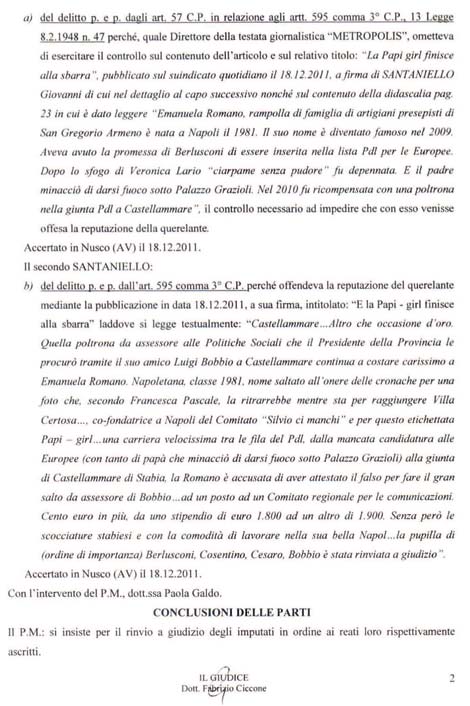 a) del delitto p. e p. dagli art. 57 C.P. in relazione agli artt. 595 comma 3° C.P., 13 Legge 8.2.1948 n. 47 perché, quale Direttore della testata giornalistica "METROPOLIS", ometteva di esercitare il controllo sul contenuto dell'articolo e sul relativo titolo: "La Papi girl finisce alla sbarra", pubblicato sul suindicato quotidiano il 18.12.2011, a firma di SANTANIELLO Giovanni di cui nel dettaglio al capo successivo nonché sul contenuto della didascalia pag. 23 in cui è dato leggere "Emanuela Romano, rampolla di famiglia di artigiani presepisti di San Gregorio Armeno è nata a Napoli il 1981. Il suo nome è diventato famoso nel 2009. Aveva avuto la promessa di Berlusconi di essere inserita nella lista Pdl per le Europee. Dopo lo sfogo di Veronica Lario "ciarpame senza pudore" fu depennata. E il padre minacciò di darsi fuoco sotto Palazzo Grazioli. Nel 2010 fu ricompensata con una poltrona nella giunta Pdl a Castellammare", il controllo necessario ad impedire che con esso venisse offesa la reputazione della querelante.

Accertato in Nusco (AV) il 18.12.2011.

Il secondo SANTANIELLO:

b) del delitto p. e p. dall'art. 595 comma 3° C.P. perché offendeva la reputazione del querelante mediante la pubblicazione in data 18.12.2011, a sua firma, intitolato: "E la Papi - girl finisce alla sbarra" laddove si legge testualmente: "Castellammare...Altro che occasione d'oro. Quella poltrona da assessore alle Politiche Sociali che il Presidente della Provincia le procurò tramite il suo amico Luigi Bobbio a Castellammare continua a costare carissimo a Emanuela Romano. Napoletana, classe 1981, nome saltato all'onere delle cronache per una foto che, secondo Francesca Pascale, la ritrarrebbe mentre sta per raggiungere Villa Certosa..., co-fondatrice a Napoli del Comitato "Silvio ci manchi" e per questo etichettata Papi – girl...una carriera velocissima tra le fila del Pdl, dalla mancata candidatura alle Europee (con tanto di papà che minacciò di darsi fuoco sotto Palazzo Grazioli) alla giunta di Castellammare di Stabia, la Romano è accusata di aver attestato il falso per fare il gran salto da assessore di Bobbio...ad un posto ad un Comitato regionale per le comunicazioni. Cento euro in più, da uno stipendio di euro 1.800 ad un altro di 1.900. Senza però le scocciature stabiesi e con la comodità di lavorare nella sua bella Napol...la pupilla di (ordine di importanza) Berlusconi, Cosentino, Cesaro, Bobbio è stata rinviata a giudizio".

Accertato in Nusco (AV) il 18.12.2011.

Con l'intervento del P.M., dott.ssa Paola Galdo.

CONCLUSIONI DELLE PARTI

Il P.M.: si insiste per il rinvio a giudizio degli imputati in ordine ai reati loro rispettivamente ascritti.

IL GIUDICE
Dott. Fabrizio Ciccone

2